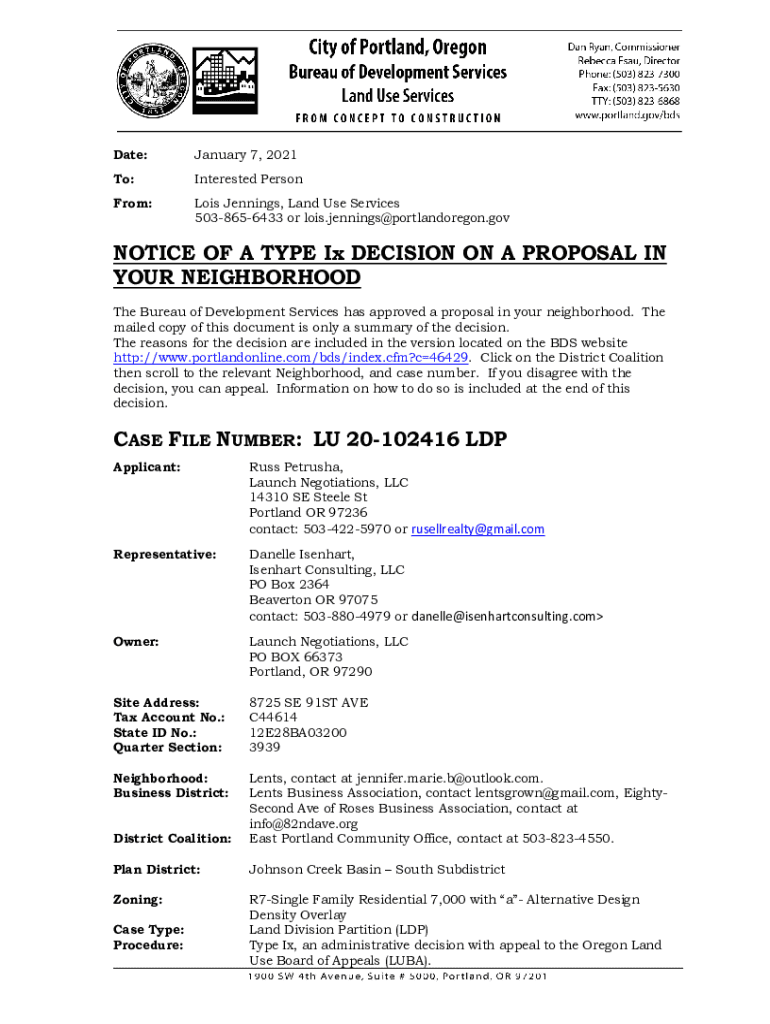 City of Portland, Oregon
Bureau of Development Services
Land Use Services
FROM CONCEPT TO CONSTRUCTION

Dan Ryan, Commissioner
Rebecca Esau, Director
Phone: (503) 823-7300
Fax: (503) 823-5630
TTY: (503) 823-6868
www.portland.gov/bds

Date: January 7, 2021

To: Interested Person

From: Lois Jennings, Land Use Services
503-865-6433 or lois.jennings@portlandoregon.gov

NOTICE OF A TYPE Ix DECISION ON A PROPOSAL IN YOUR NEIGHBORHOOD

The Bureau of Development Services has approved a proposal in your neighborhood. The mailed copy of this document is only a summary of the decision.
The reasons for the decision are included in the version located on the BDS website http://www.portlandonline.com/bds/index.cfm?c=46429. Click on the District Coalition then scroll to the relevant Neighborhood, and case number. If you disagree with the decision, you can appeal. Information on how to do so is included at the end of this decision.

CASE FILE NUMBER: LU 20-102416 LDP

Applicant: Russ Petrusha,
Launch Negotiations, LLC
14310 SE Steele St
Portland OR 97236
contact: 503-422-5970 or rusellrealty@gmail.com

Representative: Danelle Isenhart,
Isenhart Consulting, LLC
PO Box 2364
Beaverton OR 97075
contact: 503-880-4979 or danelle@isenhartconsulting.com>

Owner: Launch Negotiations, LLC
PO BOX 66373
Portland, OR 97290

Site Address: 8725 SE 91ST AVE
Tax Account No.: C44614
State ID No.: 12E28BA03200
Quarter Section: 3939

Neighborhood: Lents, contact at jennifer.marie.b@outlook.com.
Business District: Lents Business Association, contact lentsgrown@gmail.com, Eighty-Second Ave of Roses Business Association, contact at info@82ndave.org
District Coalition: East Portland Community Office, contact at 503-823-4550.

Plan District: Johnson Creek Basin – South Subdistrict

Zoning: R7-Single Family Residential 7,000 with “a”- Alternative Design Density Overlay
Case Type: Land Division Partition (LDP)
Procedure: Type Ix, an administrative decision with appeal to the Oregon Land Use Board of Appeals (LUBA).

1900 SW 4th Avenue, Suite # 5000, Portland, OR 97201